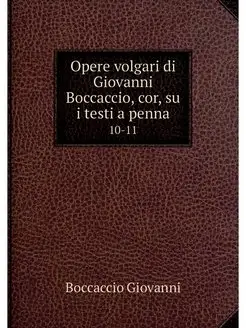 Opere volgari di Giovanni Boccaccio, cor, su i testi a penna
10-11

Boccaccio Giovanni